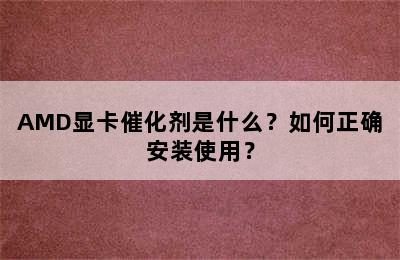 AMD显卡催化剂是什么？如何正确安装使用？